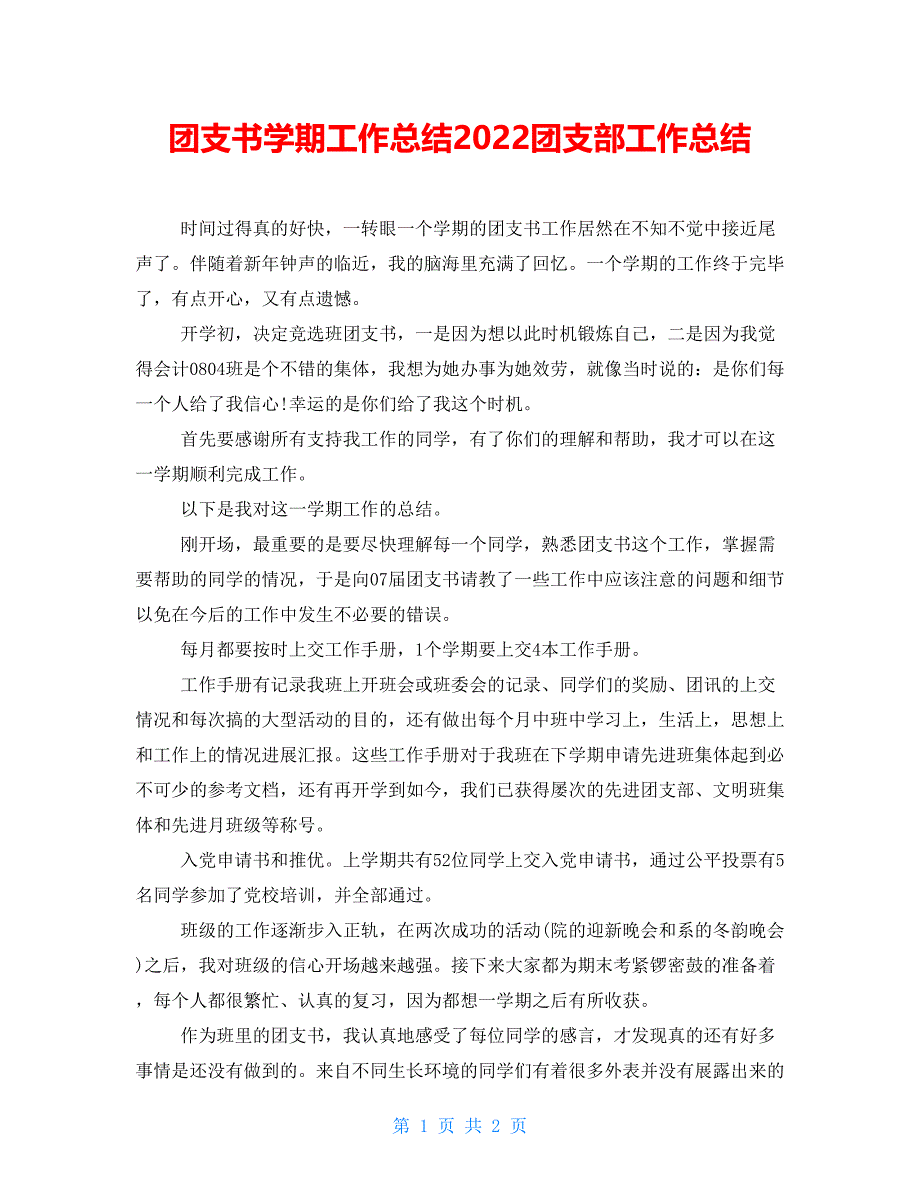 团支书学期工作总结2022团支部工作总结

时间过得真的好快，一转眼一个学期的团支书工作居然在不知不觉中接近尾声了。伴随着新年钟声的临近，我的脑海里充满了回忆。一个学期的工作终于完毕了，有点开心，又有点遗憾。

开学初，决定竞选班团支书，一是因为想以此时机锻炼自己，二是因为我觉得会计0804班是个不错的集体，我想为她办事为她效劳，就像当时说的：是你们每一个人给了我信心!幸运的是你们给了我这个时机。

首先要感谢所有支持我工作的同学，有了你们的理解和帮助，我才可以在这一学期顺利完成工作。

以下是我对这一学期工作的总结。

刚开场，最重要的是要尽快理解每一个同学，熟悉团支书这个工作，掌握需要帮助的同学的情况，于是向07届团支书请教了一些工作中应该注意的问题和细节以免在今后的工作中发生不必要的错误。

每月都要按时上交工作手册，1个学期要上交4本工作手册。

工作手册有记录我班上开班会或班委会的记录、同学们的奖励、团讯的上交情况和每次搞的大型活动的目的，还有做出每个月中班中学习上，生活上，思想上和工作上的情况进展汇报。这些工作手册对于我班在下学期申请先进班集体起到必不可少的参考文档，还有再开学到如今，我们已获得屡次的先进团支部、文明班集体和先进月班级等称号。

入党申请书和推优。上学期共有52位同学上交入党申请书，通过公平投票有5名同学参加了党校培训，并全部通过。

班级的工作逐渐步入正轨，在两次成功的活动(院的迎新晚会和系的冬韵晚会)之后，我对班级的信心开场越来越强。接下来大家都为期末考紧锣密鼓的准备着，每个人都很繁忙、认真的复习，因为都想一学期之后有所收获。

作为班里的团支书，我认真地感受了每位同学的感言，才发现真的还有好多事情是还没有做到的。来自不同生长环境的同学们有着很多外表并没有展露出来的

第 1 页 共 2 页